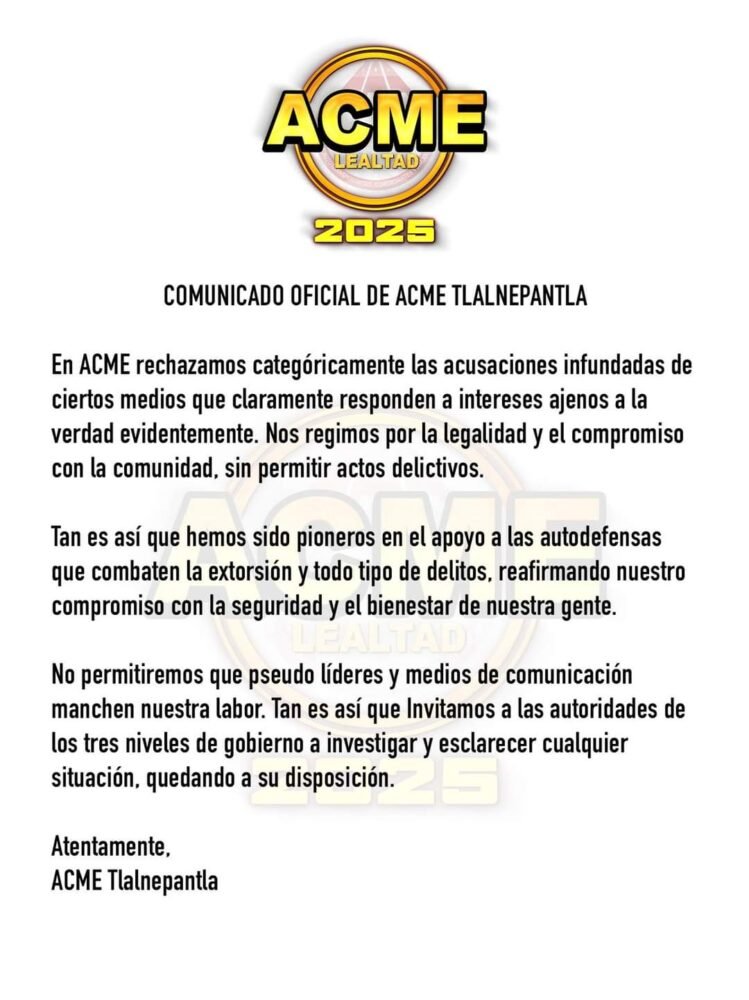 ACME
LEALTAD
2025

COMUNICADO OFICIAL DE ACME TLALNEPANTLA

En ACME rechazamos categóricamente las acusaciones infundadas de ciertos medios que claramente responden a intereses ajenos a la verdad evidentemente. Nos regimos por la legalidad y el compromiso con la comunidad, sin permitir actos delictivos.

Tan es así que hemos sido pioneros en el apoyo a las autodefensas que combaten la extorsión y todo tipo de delitos, reafirmando nuestro compromiso con la seguridad y el bienestar de nuestra gente.

No permitiremos que pseudo líderes y medios de comunicación manchen nuestra labor. Tan es así que Invitamos a las autoridades de los tres niveles de gobierno a investigar y esclarecer cualquier situación, quedando a su disposición.

Atentamente,
ACME Tlalnepantla

ACME
LEALTAD
2025